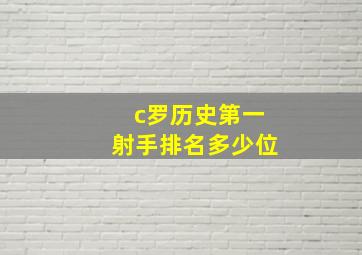 c罗历史第一射手排名多少位